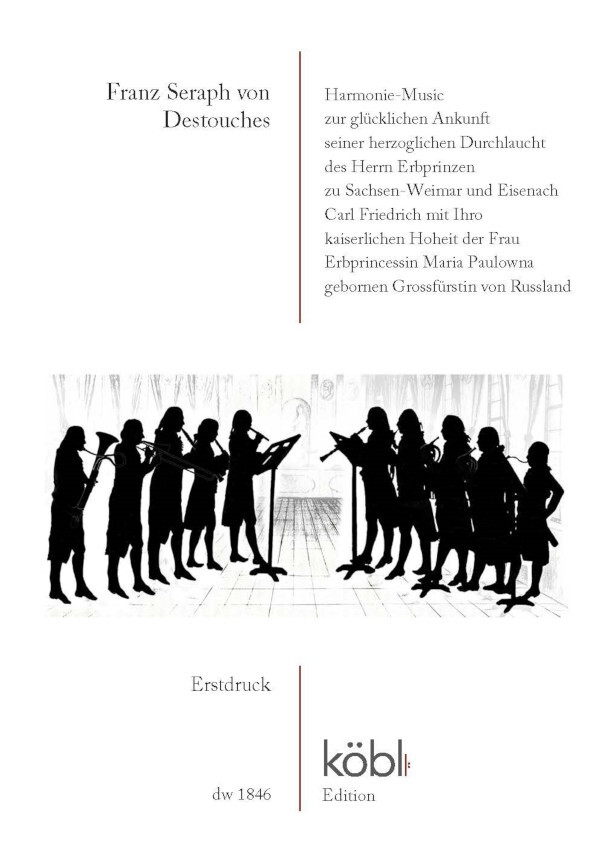 Franz Seraph von Destouches

Harmonie-Music
zur glücklichen Ankunft
seiner herzoglichen Durchlaucht
des Herrn Erbprinzen
zu Sachsen-Weimar und Eisenach
Carl Friedrich mit Ihro
kaiserlichen Hoheit der Frau
Erbprincessin Maria Paulowna
gebornen Grossfürstin von Russland

Erstdruck

dw 1846

köbl
Edition